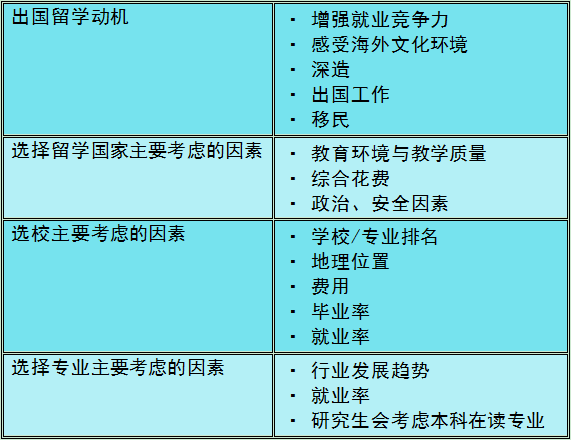 | 出国留学动机 | ▪ 增强就业竞争力<br>▪ 感受海外文化环境<br>▪ 深造<br>▪ 出国工作<br>▪ 移民 |
|---|---|
| 选择留学国家主要考虑的因素 | ▪ 教育环境与教学质量<br>▪ 综合花费<br>▪ 政治、安全因素 |
| 选校主要考虑的因素 | ▪ 学校/专业排名<br>▪ 地理位置<br>▪ 费用<br>▪ 毕业率<br>▪ 就业率 |
| 选择专业主要考虑的因素 | ▪ 行业发展趋势<br>▪ 就业率<br>▪ 研究生会考虑本科在读专业 |